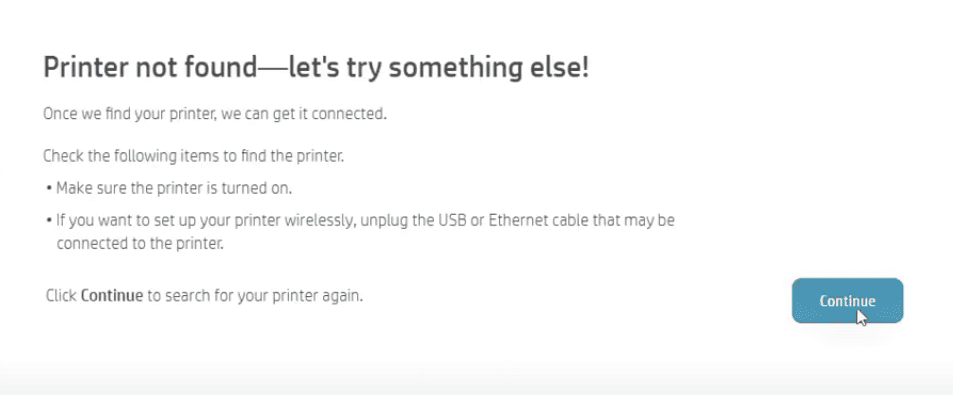 Printer not found—let's try something else!

Once we find your printer, we can get it connected.

Check the following items to find the printer.

• Make sure the printer is turned on.

• If you want to set up your printer wirelessly, unplug the USB or Ethernet cable that may be connected to the printer.

Click Continue to search for your printer again.

Continue